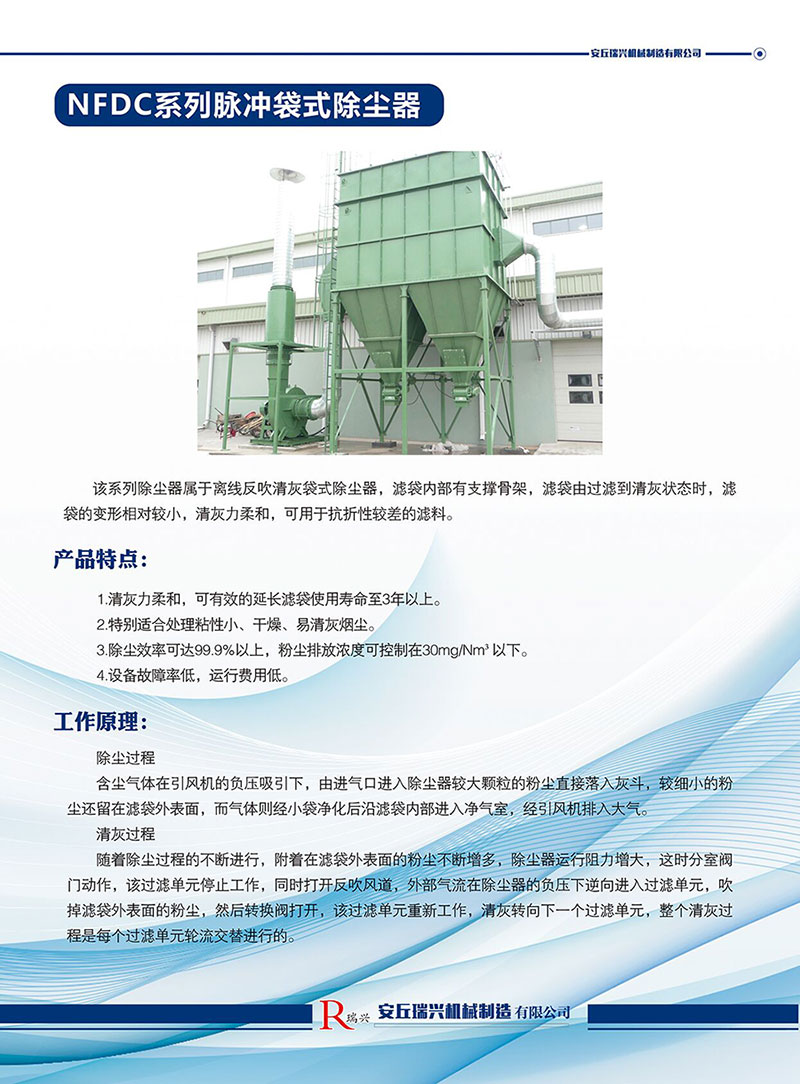 安丘瑞兴机械制造有限公司

NFDC系列脉冲袋式除尘器

该系列除尘器属于离线反吹清灰袋式除尘器，滤袋内部有支撑骨架，滤袋由过滤到清灰状态时，滤袋的变形相对较小，清灰力柔和，可用于抗折性较差的滤料。

产品特点：

1.清灰力柔和，可有效的延长滤袋使用寿命至3年以上。
2.特别适合处理粘性小、干燥、易清灰烟尘。
3.除尘效率可达99.9%以上，粉尘排放浓度可控制在30mg/Nm³ 以下。
4.设备故障率低，运行费用低。

工作原理：

除尘过程
含尘气体在引风机的负压吸引下，由进气口进入除尘器较大颗粒的粉尘直接落入灰斗，较细小的粉尘还留在滤袋外表面，而气体则经小袋净化后沿滤袋内部进入净气室，经引风机排入大气。
清灰过程
随着除尘过程的不断进行，附着在滤袋外表面的粉尘不断增多，除尘器运行阻力增大，这时分室阀门动作，该过滤单元停止工作，同时打开反吹风道，外部气流在除尘器的负压下逆向进入过滤单元，吹掉滤袋外表面的粉尘，然后转换阀打开，该过滤单元重新工作，清灰转向下一个过滤单元，整个清灰过程是每个过滤单元轮流交替进行的。

R 瑞兴 安丘瑞兴机械制造有限公司